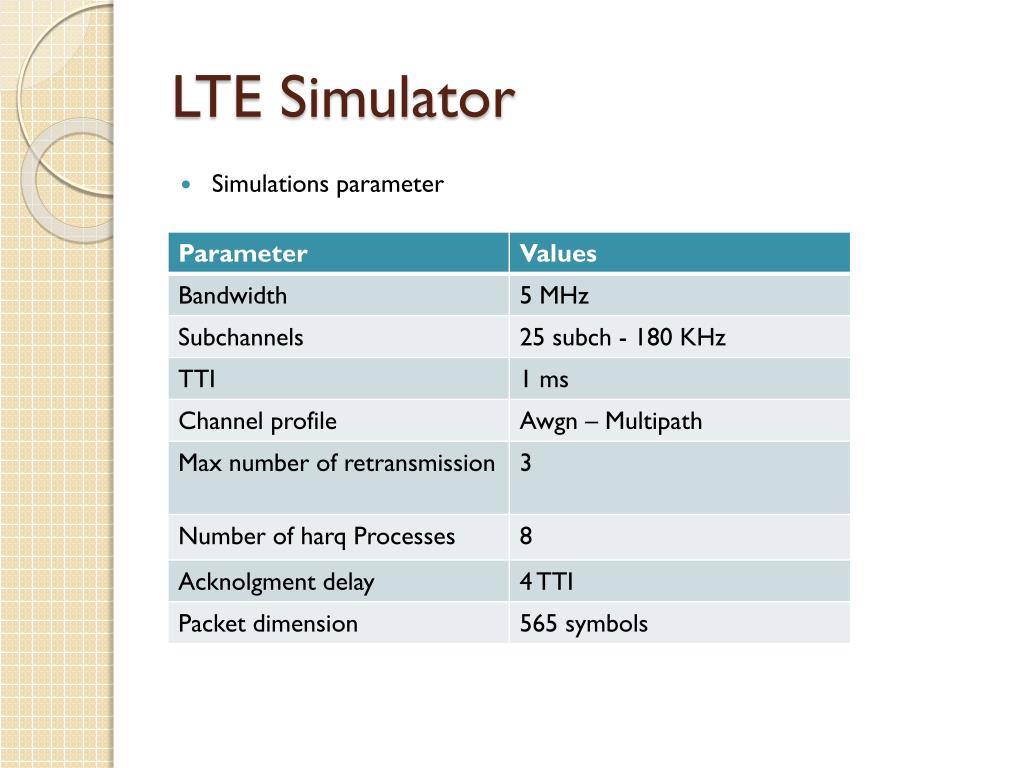 LTE Simulator

Simulations parameter

| Parameter | Values |
|---|---|
| Bandwidth | 5 MHz |
| Subchannels | 25 subch - 180 KHz |
| TTI | 1 ms |
| Channel profile | Awgn – Multipath |
| Max number of retransmission | 3 |
| Number of harq Processes | 8 |
| Acknolgment delay | 4 TTI |
| Packet dimension | 565 symbols |